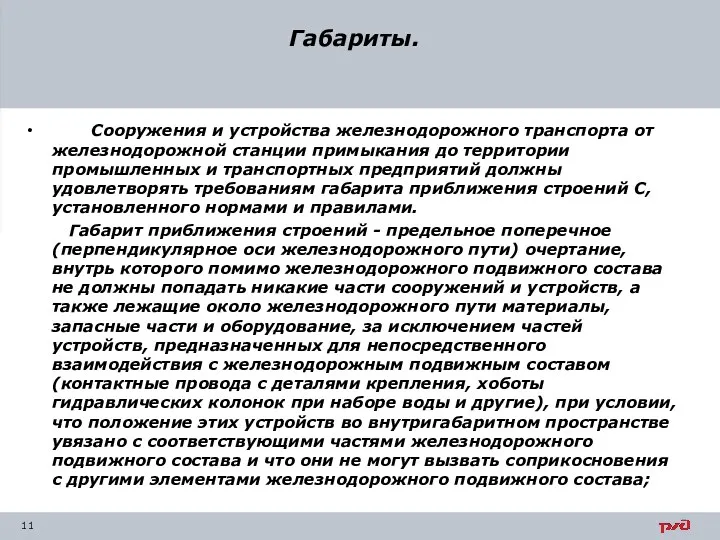 Габариты.

• Сооружения и устройства железнодорожного транспорта от железнодорожной станции примыкания до территории промышленных и транспортных предприятий должны удовлетворять требованиям габарита приближения строений С, установленного нормами и правилами.

Габарит приближения строений - предельное поперечное (перпендикулярное оси железнодорожного пути) очертание, внутрь которого помимо железнодорожного подвижного состава не должны попадать никакие части сооружений и устройств, а также лежащие около железнодорожного пути материалы, запасные части и оборудование, за исключением частей устройств, предназначенных для непосредственного взаимодействия с железнодорожным подвижным составом (контактные провода с деталями крепления, хоботы гидравлических колонок при наборе воды и другие), при условии, что положение этих устройств во внутригабаритном пространстве увязано с соответствующими частями железнодорожного подвижного состава и что они не могут вызвать соприкосновения с другими элементами железнодорожного подвижного состава;

11

РЖД